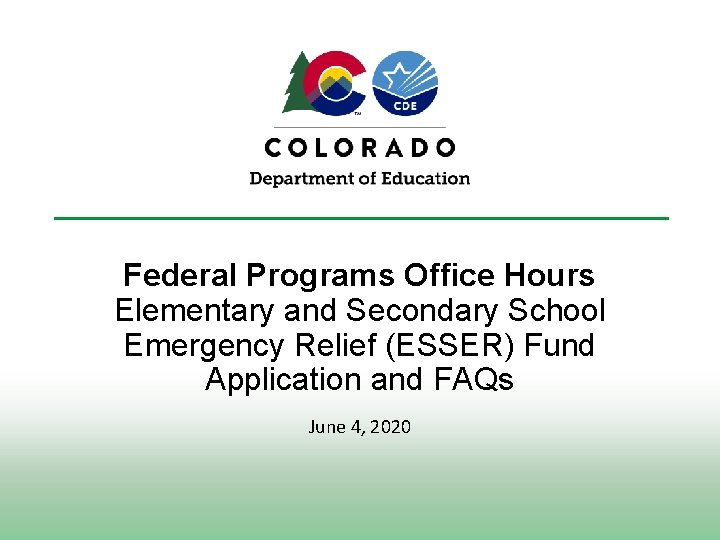 CDE

COLORADO
Department of Education

Federal Programs Office Hours
Elementary and Secondary School Emergency Relief (ESSER) Fund Application and FAQs

June 4, 2020